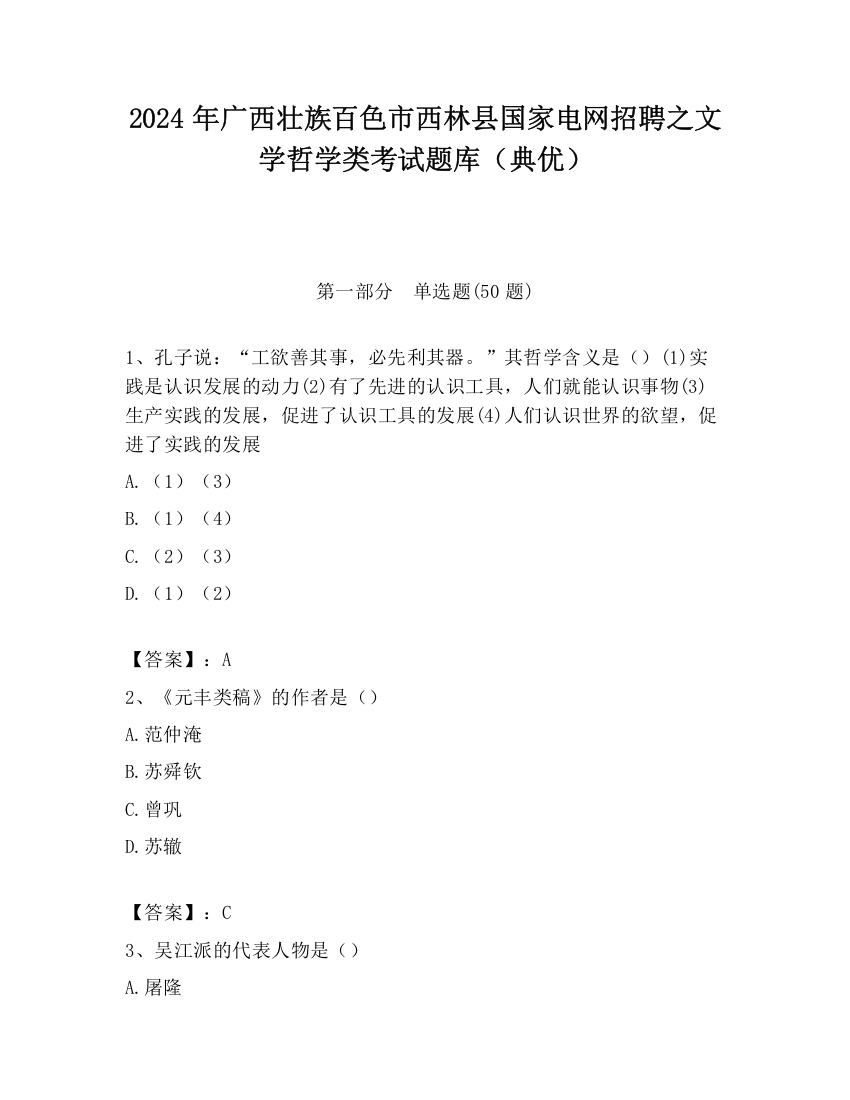 2024 年广西壮族百色市西林县国家电网招聘之文学哲学类考试题库（典优）

第一部分 单选题(50 题)

1、孔子说：“工欲善其事，必先利其器。”其哲学含义是（）(1)实践是认识发展的动力(2)有了先进的认识工具，人们就能认识事物(3)生产实践的发展，促进了认识工具的发展(4)人们认识世界的欲望，促进了实践的发展

A.（1）（3）

B.（1）（4）

C.（2）（3）

D.（1）（2）

【答案】：A

2、《元丰类稿》的作者是（）

A.范仲淹

B.苏舜钦

C.曾巩

D.苏辙

【答案】：C

3、吴江派的代表人物是（）

A.屠隆